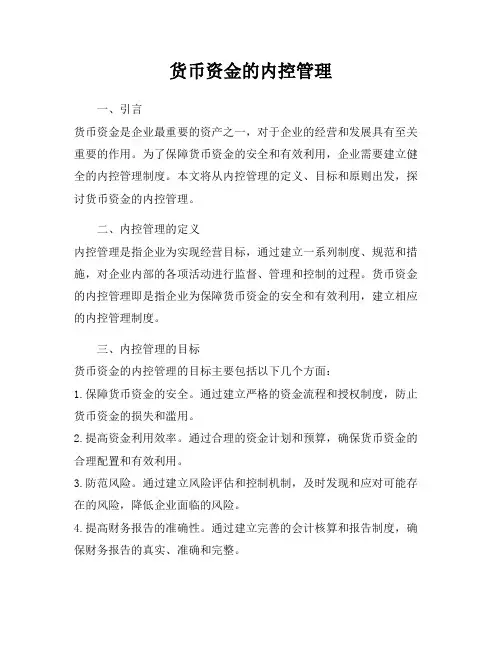 货币资金的内控管理

一、引言

货币资金是企业最重要的资产之一，对于企业的经营和发展具有至关重要的作用。为了保障货币资金的安全和有效利用，企业需要建立健全的内控管理制度。本文将从内控管理的定义、目标和原则出发，探讨货币资金的内控管理。

二、内控管理的定义

内控管理是指企业为实现经营目标，通过建立一系列制度、规范和措施，对企业内部的各项活动进行监督、管理和控制的过程。货币资金的内控管理即是指企业为保障货币资金的安全和有效利用，建立相应的内控管理制度。

三、内控管理的目标

货币资金的内控管理的目标主要包括以下几个方面：

1. 保障货币资金的安全。通过建立严格的资金流程和授权制度，防止货币资金的损失和滥用。

2. 提高资金利用效率。通过合理的资金计划和预算，确保货币资金的合理配置和有效利用。

3. 防范风险。通过建立风险评估和控制机制，及时发现和应对可能存在的风险，降低企业面临的风险。

4. 提高财务报告的准确性。通过建立完善的会计核算和报告制度，确保财务报告的真实、准确和完整。